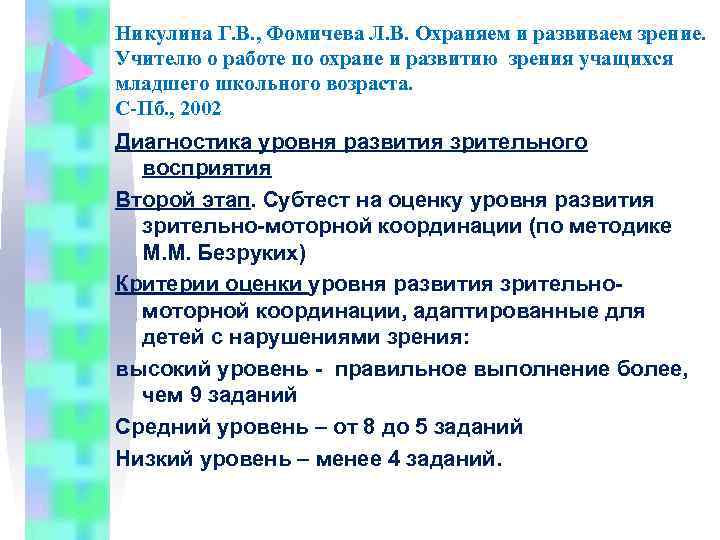 Никулина Г.В., Фомичева Л.В. Охраняем и развиваем зрение. Учителю о работе по охране и развитию зрения учащихся младшего школьного возраста.
С-Пб., 2002

Диагностика уровня развития зрительного восприятия

Второй этап. Субтест на оценку уровня развития зрительно-моторной координации (по методике М.М. Безруких)

Критерии оценки уровня развития зрительно-моторной координации, адаптированные для детей с нарушениями зрения:

высокий уровень - правильное выполнение более, чем 9 заданий

Средний уровень – от 8 до 5 заданий

Низкий уровень – менее 4 заданий.